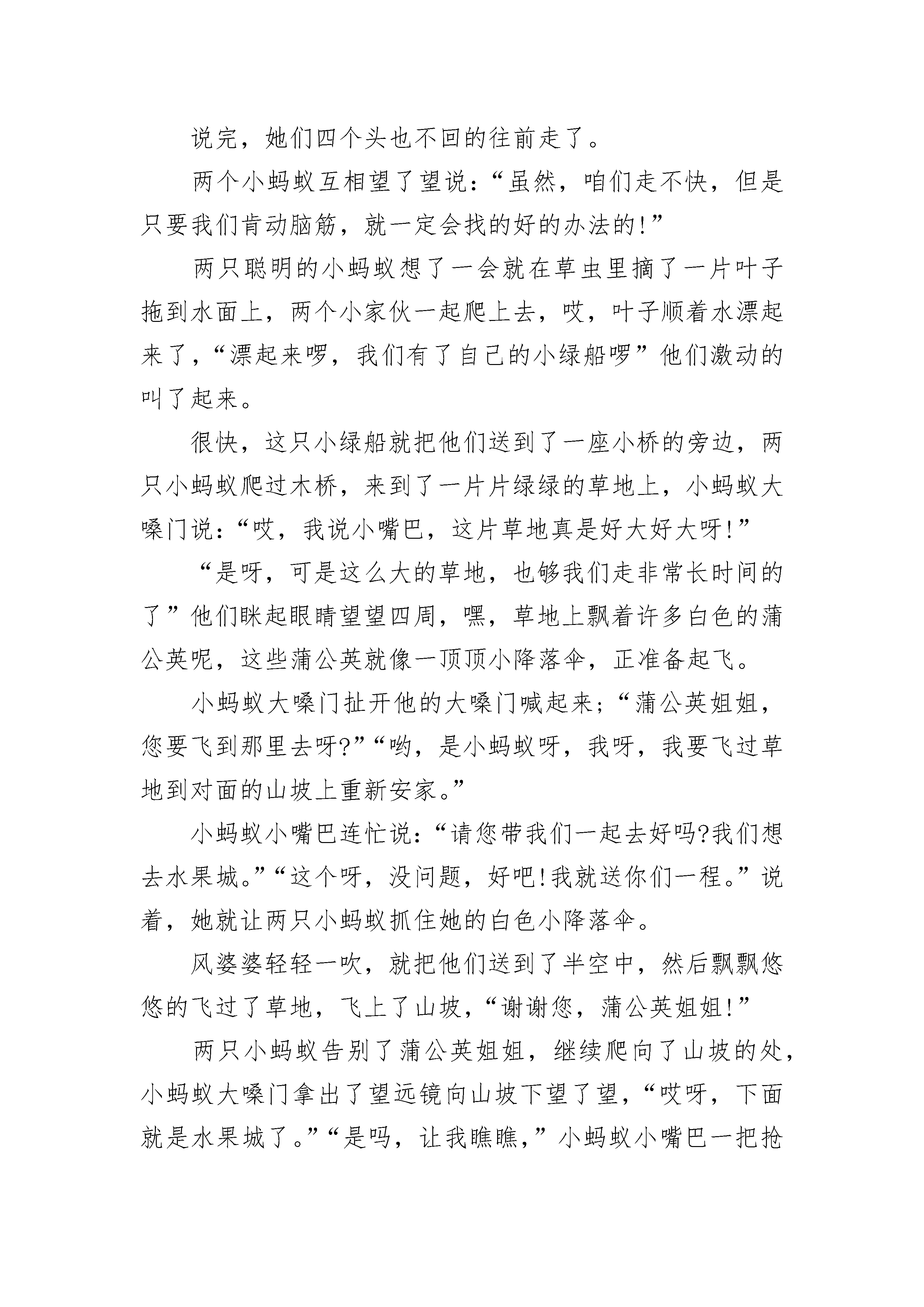 说完，她们四个头也不回的往前走了。

两个小蚂蚁互相望了望说：“虽然，咱们走不快，但是只要我们肯动脑筋，就一定会找的好的办法的!”

两只聪明的小蚂蚁想了一会就在草虫里摘了一片叶子拖到水面上，两个小家伙一起爬上去，哎，叶子顺着水漂起来了，“漂起来啰，我们有了自己的小绿船啰”他们激动的叫了起来。

很快，这只小绿船就把他们送到了一座小桥的旁边，两只小蚂蚁爬过木桥，来到了一片片绿绿的草地上，小蚂蚁大嗓门说：“哎，我说小嘴巴，这片草地真是好大好大呀!”

“是呀，可是这么大的草地，也够我们走非常长时间的了”他们眯起眼睛望望四周，嘿，草地上飘着许多白色的蒲公英呢，这些蒲公英就像一顶顶小降落伞，正准备起飞。

小蚂蚁大嗓门扯开他的大嗓门喊起来；“蒲公英姐姐，您要飞到那里去呀?”“哟，是小蚂蚁呀，我呀，我要飞过草地到对面的山坡上重新安家。”

小蚂蚁小嘴巴连忙说：“请您带我们一起去好吗?我们想去水果城。”“这个呀，没问题，好吧!我就送你们一程。”说着，她就让两只小蚂蚁抓住她的白色小降落伞。

风婆婆轻轻一吹，就把他们送到了半空中，然后飘飘悠悠的飞过了草地，飞上了山坡，“谢谢您，蒲公英姐姐!”

两只小蚂蚁告别了蒲公英姐姐，继续爬向了山坡的处，小蚂蚁大嗓门拿出了望远镜向山坡下望了望，“哎呀，下面就是水果城了。”“是吗，让我瞧瞧，”小蚂蚁小嘴巴一把抢